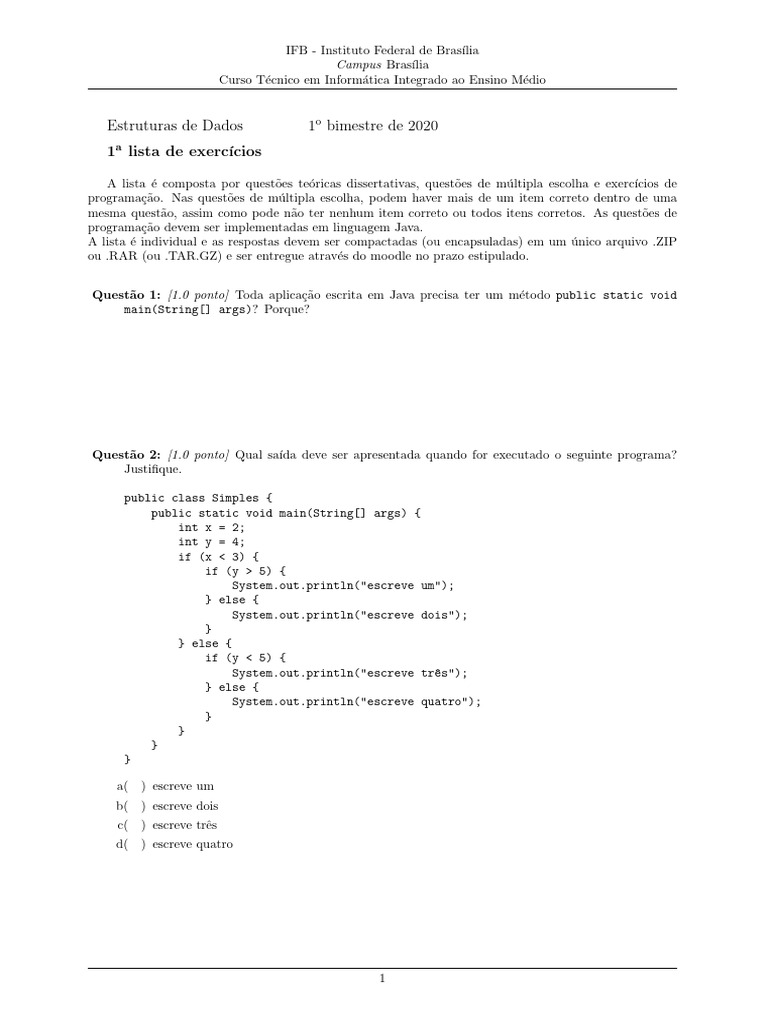 IFB - Instituto Federal de Brasília
Campus Brasília
Curso Técnico em Informática Integrado ao Ensino Médio

Estruturas de Dados 1º bimestre de 2020

1ª lista de exercícios

A lista é composta por questões teóricas dissertativas, questões de múltipla escolha e exercícios de programação. Nas questões de múltipla escolha, podem haver mais de um item correto dentro de uma mesma questão, assim como pode não ter nenhum item correto ou todos itens corretos. As questões de programação devem ser implementadas em linguagem Java.
A lista é individual e as respostas devem ser compactadas (ou encapsuladas) em um único arquivo .ZIP ou .RAR (ou .TAR.GZ) e ser entregue através do moodle no prazo estipulado.

Questão 1: [1.0 ponto] Toda aplicação escrita em Java precisa ter um método public static void main(String[] args)? Porque?

Questão 2: [1.0 ponto] Qual saída deve ser apresentada quando for executado o seguinte programa? Justifique.

public class Simples {
    public static void main(String[] args) {
        int x = 2;
        int y = 4;
        if (x < 3) {
            if (y > 5) {
                System.out.println("escreve um");
            } else {
                System.out.println("escreve dois");
            }
        } else {
            if (y < 5) {
                System.out.println("escreve três");
            } else {
                System.out.println("escreve quatro");
            }
        }
    }
}

a( ) escreve um
b( ) escreve dois
c( ) escreve três
d( ) escreve quatro

1